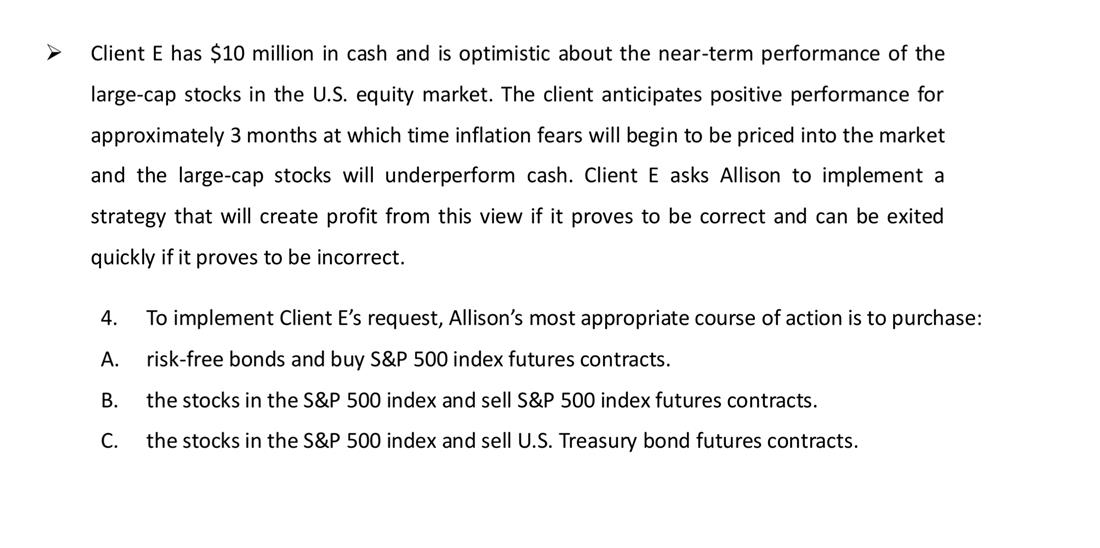 ➢ Client E has $10 million in cash and is optimistic about the near-term performance of the large-cap stocks in the U.S. equity market. The client anticipates positive performance for approximately 3 months at which time inflation fears will begin to be priced into the market and the large-cap stocks will underperform cash. Client E asks Allison to implement a strategy that will create profit from this view if it proves to be correct and can be exited quickly if it proves to be incorrect.

4. To implement Client E's request, Allison's most appropriate course of action is to purchase:

A. risk-free bonds and buy S&P 500 index futures contracts.

B. the stocks in the S&P 500 index and sell S&P 500 index futures contracts.

C. the stocks in the S&P 500 index and sell U.S. Treasury bond futures contracts.